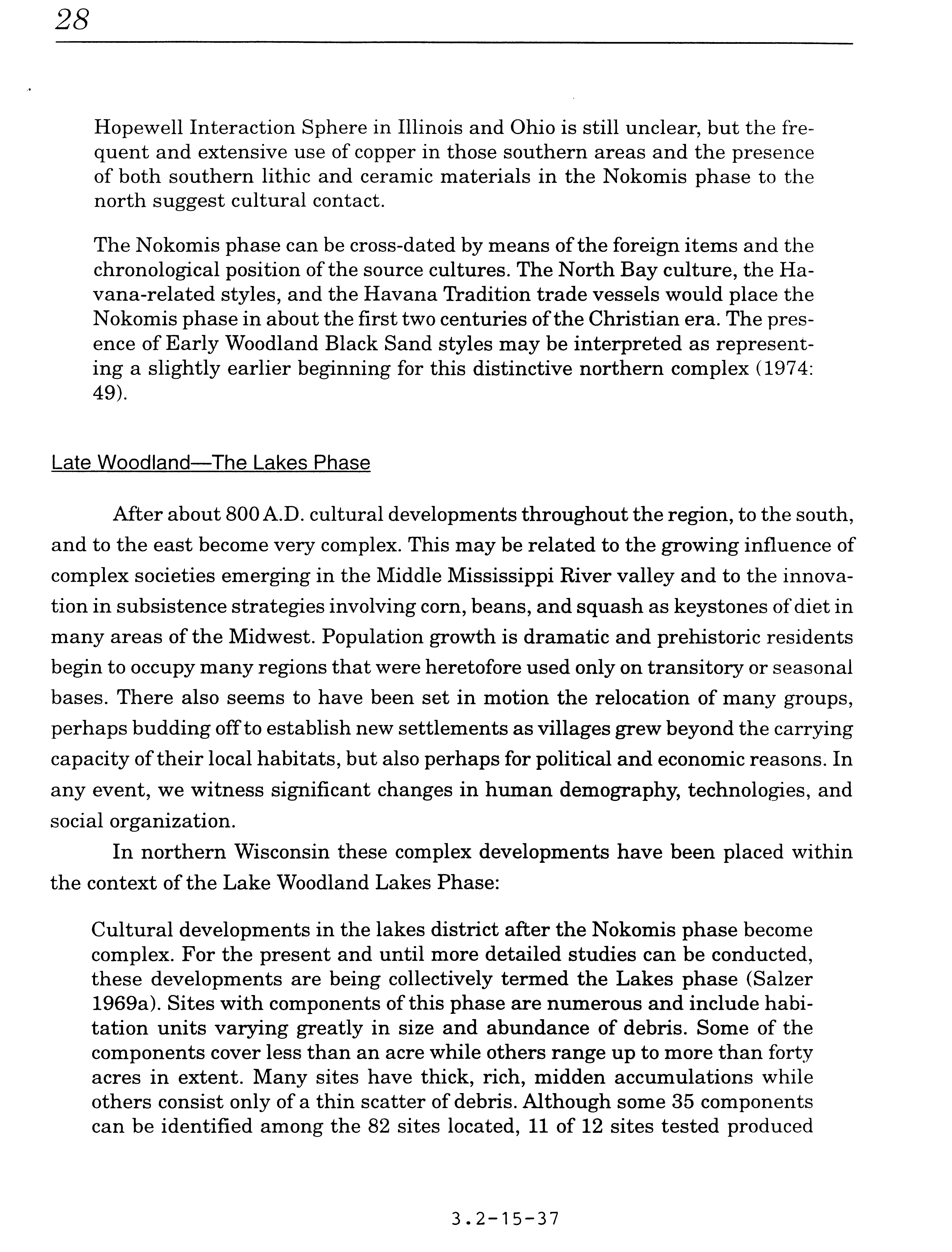 28

Hopewell Interaction Sphere in Illinois and Ohio is still unclear, but the frequent and extensive use of copper in those southern areas and the presence of both southern lithic and ceramic materials in the Nokomis phase to the north suggest cultural contact.

The Nokomis phase can be cross-dated by means of the foreign items and the chronological position of the source cultures. The North Bay culture, the Havana-related styles, and the Havana Tradition trade vessels would place the Nokomis phase in about the first two centuries of the Christian era. The presence of Early Woodland Black Sand styles may be interpreted as representing a slightly earlier beginning for this distinctive northern complex (1974: 49).

Late Woodland—The Lakes Phase

After about 800 A.D. cultural developments throughout the region, to the south, and to the east become very complex. This may be related to the growing influence of complex societies emerging in the Middle Mississippi River valley and to the innovation in subsistence strategies involving corn, beans, and squash as keystones of diet in many areas of the Midwest. Population growth is dramatic and prehistoric residents begin to occupy many regions that were heretofore used only on transitory or seasonal bases. There also seems to have been set in motion the relocation of many groups, perhaps budding off to establish new settlements as villages grew beyond the carrying capacity of their local habitats, but also perhaps for political and economic reasons. In any event, we witness significant changes in human demography, technologies, and social organization.

In northern Wisconsin these complex developments have been placed within the context of the Lake Woodland Lakes Phase:

Cultural developments in the lakes district after the Nokomis phase become complex. For the present and until more detailed studies can be conducted, these developments are being collectively termed the Lakes phase (Salzer 1969a). Sites with components of this phase are numerous and include habitation units varying greatly in size and abundance of debris. Some of the components cover less than an acre while others range up to more than forty acres in extent. Many sites have thick, rich, midden accumulations while others consist only of a thin scatter of debris. Although some 35 components can be identified among the 82 sites located, 11 of 12 sites tested produced

3.2-15-37